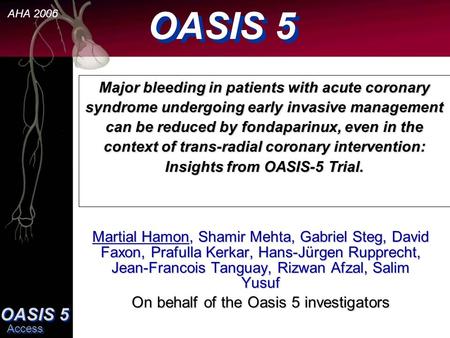 AHA 2006

OASIS 5

Major bleeding in patients with acute coronary syndrome undergoing early invasive management can be reduced by fondaparinux, even in the context of trans-radial coronary intervention: Insights from OASIS-5 Trial.

Martial Hamon, Shamir Mehta, Gabriel Steg, David Faxon, Prafulla Kerkar, Hans-Jürgen Rupprecht, Jean-Francois Tanguay, Rizwan Afzal, Salim Yusuf

On behalf of the Oasis 5 investigators

OASIS 5
Access